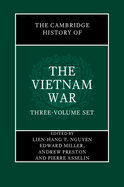 THE CAMBRIDGE HISTORY OF

THE VIETNAM WAR

THREE-VOLUME SET

EDITED BY
LIEN-HANG T. NGUYEN
EDWARD MILLER,
ANDREW PRESTON
AND PIERRE ASSELIN